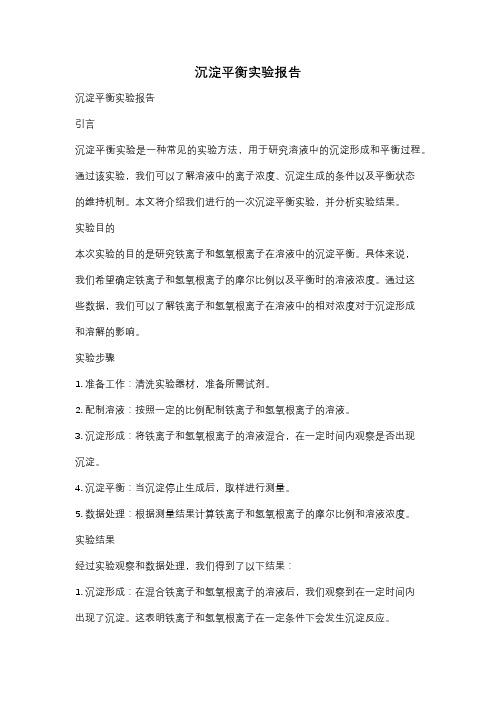 沉淀平衡实验报告

沉淀平衡实验报告

引言

沉淀平衡实验是一种常见的实验方法，用于研究溶液中的沉淀形成和平衡过程。通过该实验，我们可以了解溶液中的离子浓度、沉淀生成的条件以及平衡状态的维持机制。本文将介绍我们进行的一次沉淀平衡实验，并分析实验结果。

实验目的

本次实验的目的是研究铁离子和氢氧根离子在溶液中的沉淀平衡。具体来说，我们希望确定铁离子和氢氧根离子的摩尔比例以及平衡时的溶液浓度。通过这些数据，我们可以了解铁离子和氢氧根离子在溶液中的相对浓度对于沉淀形成和溶解的影响。

实验步骤

1. 准备工作：清洗实验器材，准备所需试剂。

2. 配制溶液：按照一定的比例配制铁离子和氢氧根离子的溶液。

3. 沉淀形成：将铁离子和氢氧根离子的溶液混合，在一定时间内观察是否出现沉淀。

4. 沉淀平衡：当沉淀停止生成后，取样进行测量。

5. 数据处理：根据测量结果计算铁离子和氢氧根离子的摩尔比例和溶液浓度。

实验结果

经过实验观察和数据处理，我们得到了以下结果：

1. 沉淀形成：在混合铁离子和氢氧根离子的溶液后，我们观察到在一定时间内出现了沉淀。这表明铁离子和氢氧根离子在一定条件下会发生沉淀反应。